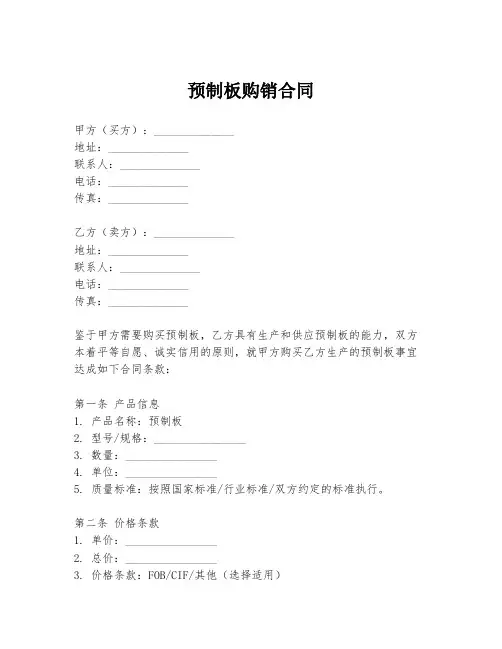 预制板购销合同

甲方（买方）：______________
地址：______________
联系人：______________
电话：______________
传真：______________

乙方（卖方）：______________
地址：______________
联系人：______________
电话：______________
传真：______________

鉴于甲方需要购买预制板，乙方具有生产和供应预制板的能力，双方本着平等自愿、诚实信用的原则，就甲方购买乙方生产的预制板事宜达成如下合同条款：

第一条 产品信息
1. 产品名称：预制板
2. 型号/规格：________________
3. 数量：________________
4. 单位：________________
5. 质量标准：按照国家标准/行业标准/双方约定的标准执行。

第二条 价格条款
1. 单价：________________
2. 总价：________________
3. 价格条款：FOB/CIF/其他（选择适用）